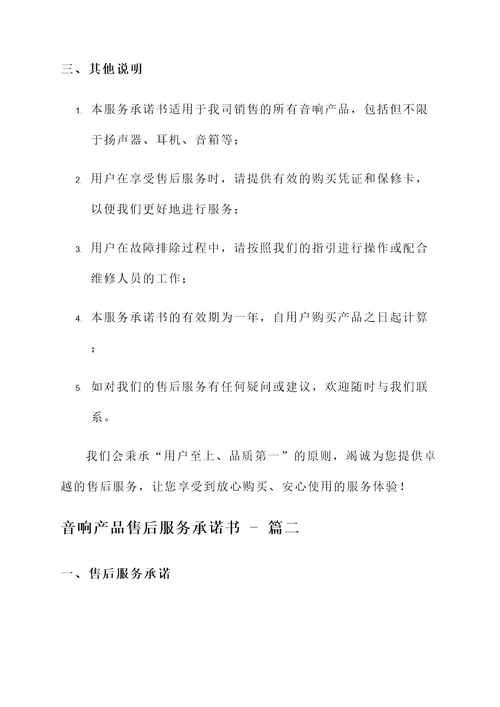 三、其他说明

1. 本服务承诺书适用于我司销售的所有音响产品，包括但不限于扬声器、耳机、音箱等；

2. 用户在享受售后服务时，请提供有效的购买凭证和保修卡，以便我们更好地进行服务；

3. 用户在故障排除过程中，请按照我们的指引进行操作或配合维修人员的工作；

4. 本服务承诺书的有效期为一年，自用户购买产品之日起计算；

5. 如对我们的售后服务有任何疑问或建议，欢迎随时与我们联系。

我们会秉承“用户至上、品质第一”的原则，竭诚为您提供卓越的售后服务，让您享受到放心购买、安心使用的服务体验！

音响产品售后服务承诺书 - 篇二

一、售后服务承诺